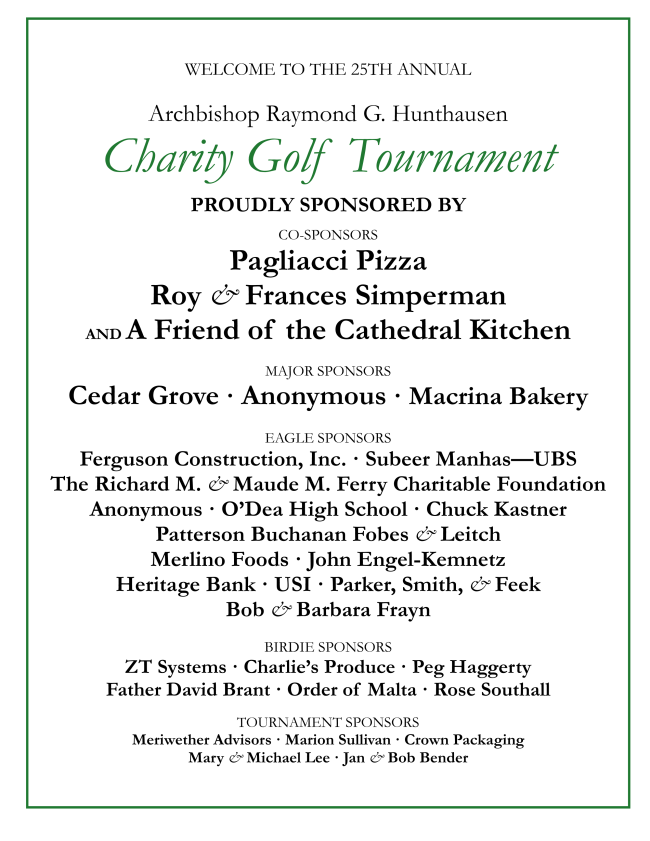 WELCOME TO THE 25TH ANNUAL

Archbishop Raymond G. Hunthausen

Charity Golf Tournament

PROUDLY SPONSORED BY

CO-SPONSORS

Pagliacci Pizza
Roy & Frances Simperman
AND A Friend of the Cathedral Kitchen

MAJOR SPONSORS

Cedar Grove · Anonymous · Macrina Bakery

EAGLE SPONSORS

Ferguson Construction, Inc. · Subeer Manhas—UBS
The Richard M. & Maude M. Ferry Charitable Foundation
Anonymous · O'Dea High School · Chuck Kastner
Patterson Buchanan Fobes & Leitch
Merlino Foods · John Engel-Kemnetz
Heritage Bank · USI · Parker, Smith, & Feek
Bob & Barbara Frayn

BIRDIE SPONSORS

ZT Systems · Charlie's Produce · Peg Haggerty
Father David Brant · Order of Malta · Rose Southall

TOURNAMENT SPONSORS

Meriwether Advisors · Marion Sullivan · Crown Packaging
Mary & Michael Lee · Jan & Bob Bender